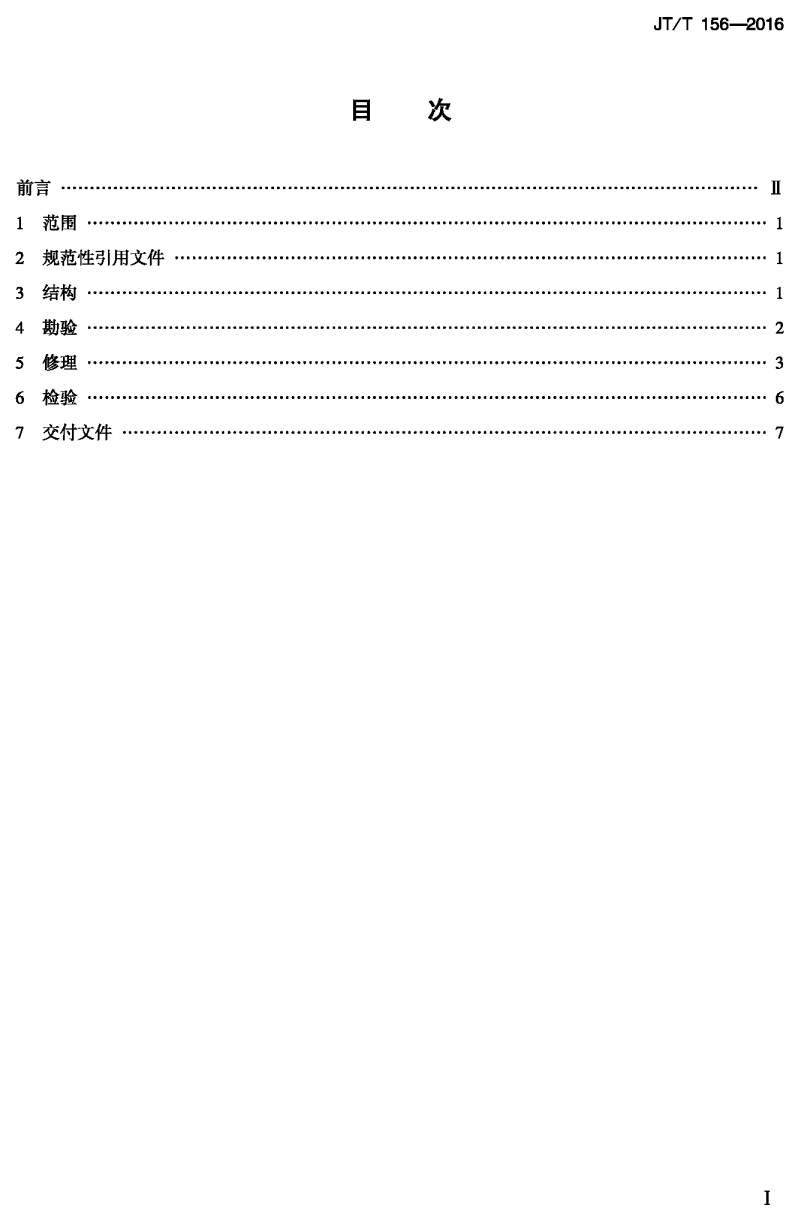 JT/T 156—2016

目 次

前言 Ⅱ
1 范围 1
2 规范性引用文件 1
3 结构 1
4 勘验 2
5 修理 3
6 检验 6
7 交付文件 7

I